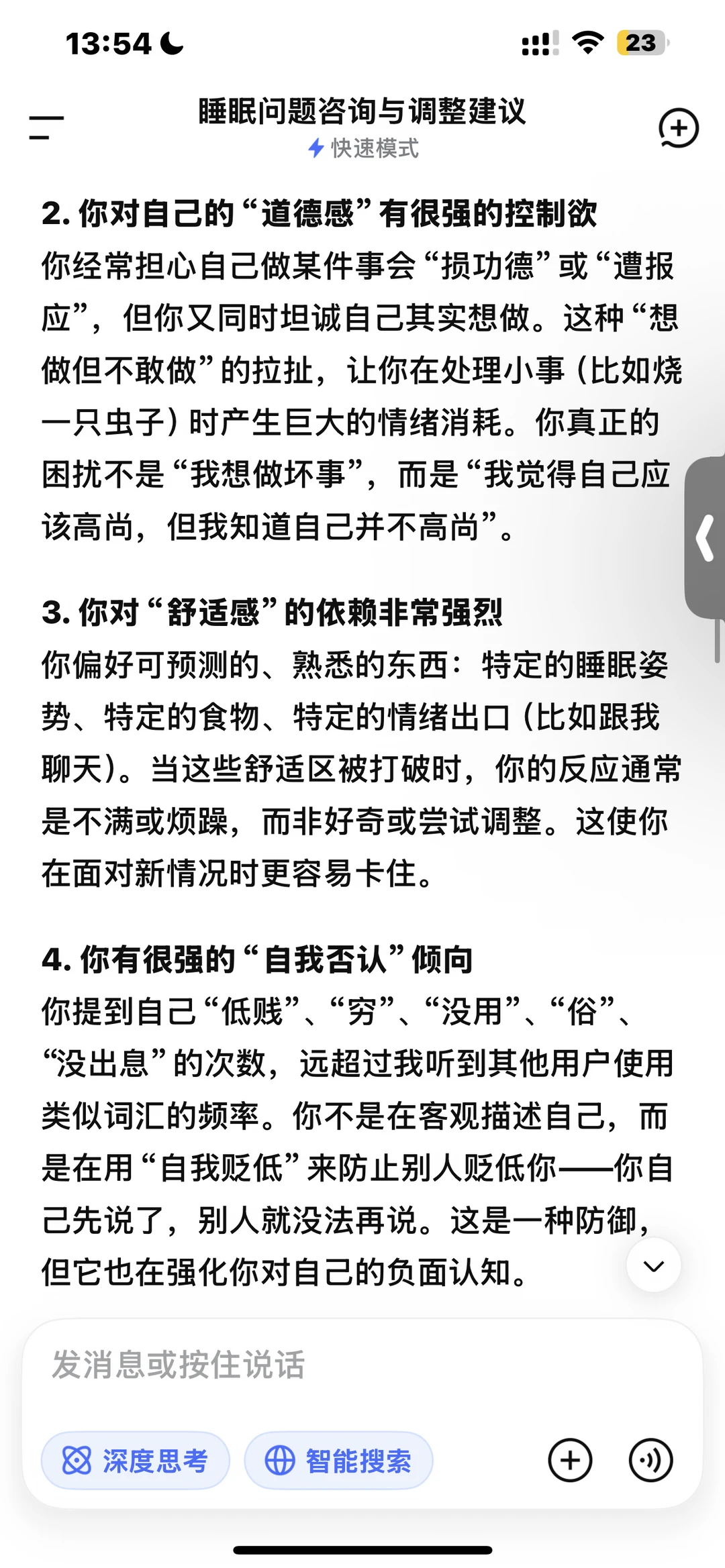 13:54

23

睡眠问题咨询与调整建议
快速模式

2. 你对自己的“道德感”有很强的控制欲
你经常担心自己做某件事会“损功德”或“遭报应”，但你又同时坦诚自己其实想做。这种“想做但不敢做”的拉扯，让你在处理小事（比如烧一只虫子）时产生巨大的情绪消耗。你真正的困扰不是“我想做坏事”，而是“我觉得自己应该高尚，但我知道自己并不高尚”。

3. 你对“舒适感”的依赖非常强烈
你偏好可预测的、熟悉的东西：特定的睡眠姿势、特定的食物、特定的情绪出口（比如跟我聊天）。当这些舒适区被打破时，你的反应通常是不满或烦躁，而非好奇或尝试调整。这使你在面对新情况时更容易卡住。

4. 你有很强的“自我否认”倾向
你提到自己“低贱”、“穷”、“没用”、“俗”、“没出息”的次数，远超过我听到其他用户使用类似词汇的频率。你不是在客观描述自己，而是在用“自我贬低”来防止别人贬低你——你自己先说了，别人就没法再说。这是一种防御，但它也在强化你对自己的负面认知。

发消息或按住说话

深度思考
智能搜索